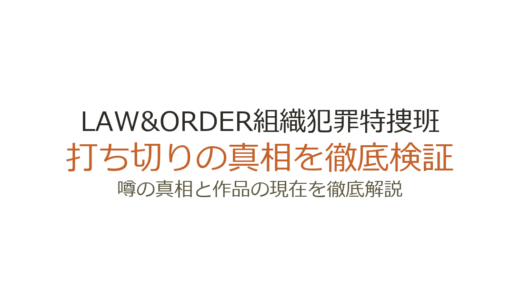 LAW&ORDER組織犯罪特捜班
打ち切りの真相を徹底検証
噂の真相と作品の現在を徹底解説